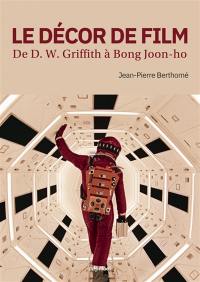 LE DÉCOR DE FILM
De D. W. Griffith à Bong Joon-ho

Jean-Pierre Berthomé